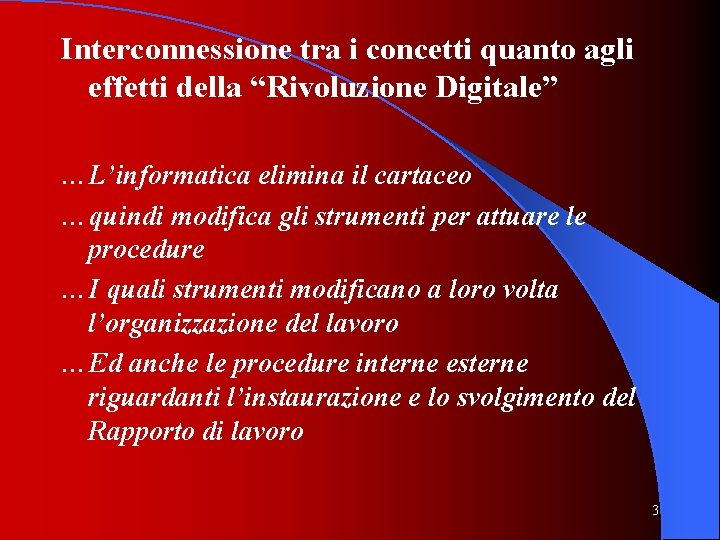 Interconnessione tra i concetti quanto agli effetti della “Rivoluzione Digitale”

…L’informatica elimina il cartaceo

…quindi modifica gli strumenti per attuare le procedure

…I quali strumenti modificano a loro volta l’organizzazione del lavoro

…Ed anche le procedure interne esterne riguardanti l’instaurazione e lo svolgimento del Rapporto di lavoro

3